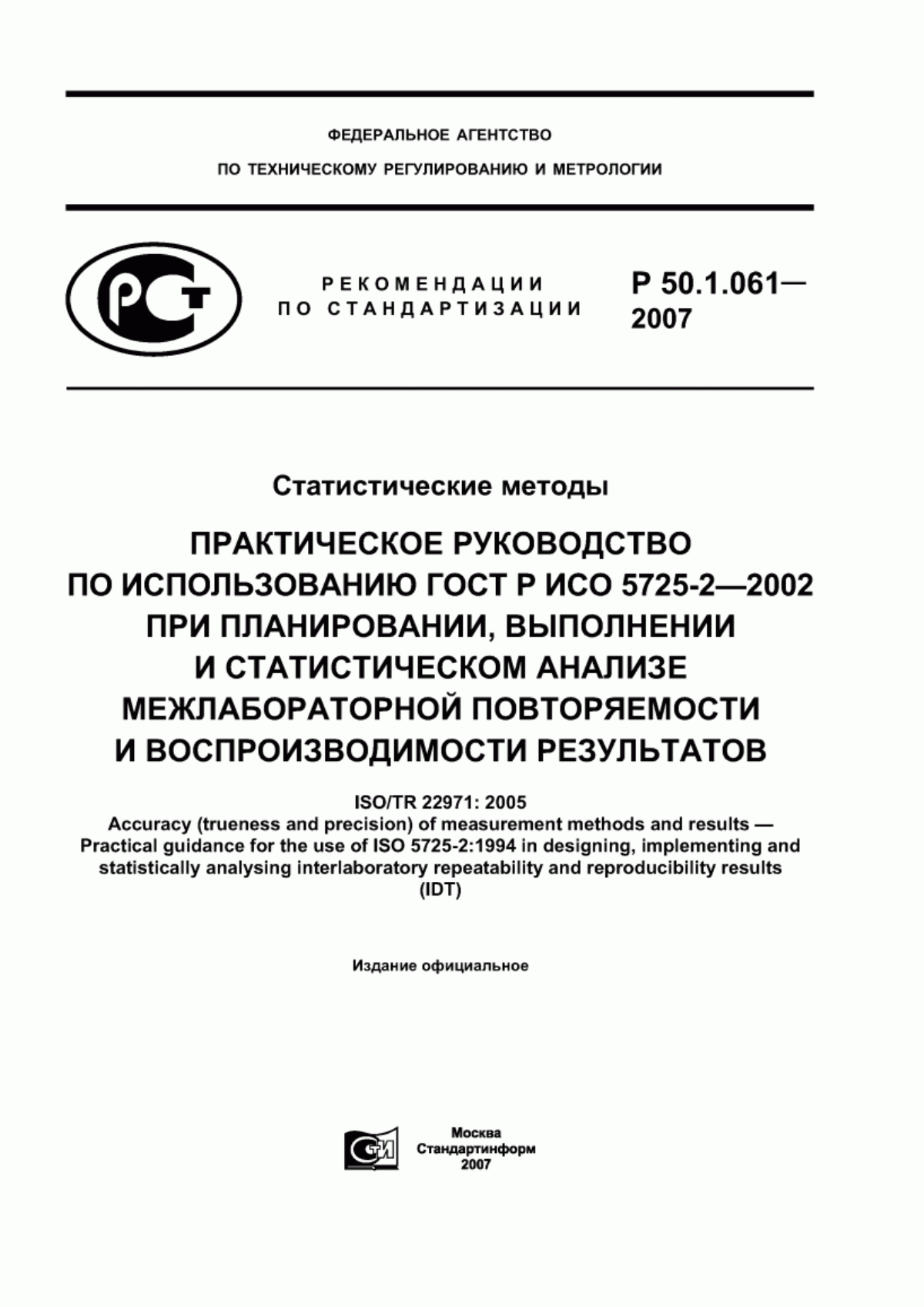 ФЕДЕРАЛЬНОЕ АГЕНТСТВО
ПО ТЕХНИЧЕСКОМУ РЕГУЛИРОВАНИЮ И МЕТРОЛОГИИ

РСТ

РЕКОМЕНДАЦИИ ПО СТАНДАРТИЗАЦИИ

Р 50.1.061— 2007

Статистические методы

ПРАКТИЧЕСКОЕ РУКОВОДСТВО ПО ИСПОЛЬЗОВАНИЮ ГОСТ Р ИСО 5725-2—2002 ПРИ ПЛАНИРОВАНИИ, ВЫПОЛНЕНИИ И СТАТИСТИЧЕСКОМ АНАЛИЗЕ МЕЖЛАБОРАТОРНОЙ ПОВТОРЯЕМОСТИ И ВОСПРОИЗВОДИМОСТИ РЕЗУЛЬТАТОВ

ISO/TR 22971: 2005
Accuracy (trueness and precision) of measurement methods and results — Practical guidance for the use of ISO 5725-2:1994 in designing, implementing and statistically analysing interlaboratory repeatability and reproducibility results (IDT)

Издание официальное

СТИ

Москва
Стандартинформ
2007